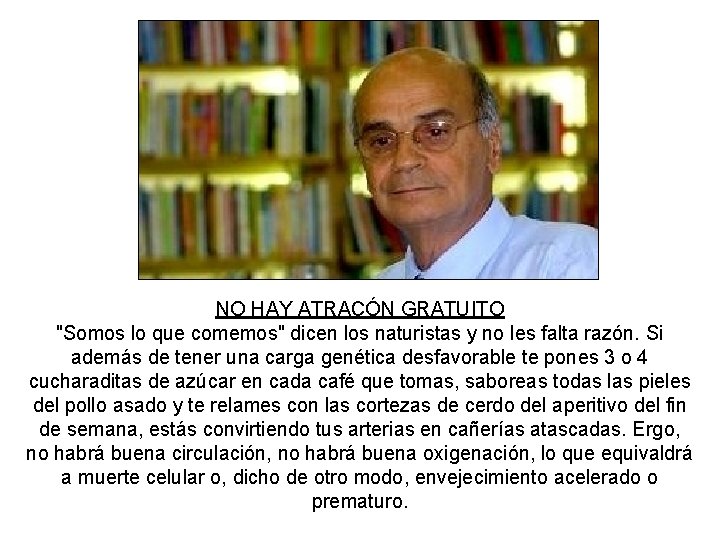 NO HAY ATRACÓN GRATUITO

"Somos lo que comemos" dicen los naturistas y no les falta razón. Si además de tener una carga genética desfavorable te pones 3 o 4 cucharaditas de azúcar en cada café que tomas, saboreas todas las pieles del pollo asado y te relames con las cortezas de cerdo del aperitivo del fin de semana, estás convirtiendo tus arterias en cañerías atascadas. Ergo, no habrá buena circulación, no habrá buena oxigenación, lo que equivaldrá a muerte celular o, dicho de otro modo, envejecimiento acelerado o prematuro.